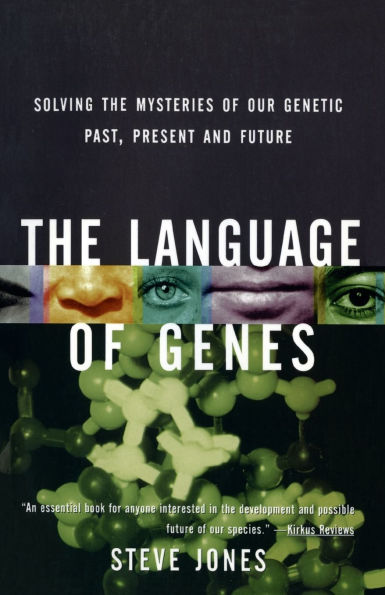 SOLVING THE MYSTERIES OF OUR GENETIC PAST, PRESENT AND FUTURE

THE LANGUAGE OF GENES

"An essential book for anyone interested in the development and possible future of our species." —Kirkus Reviews

STEVE JONES